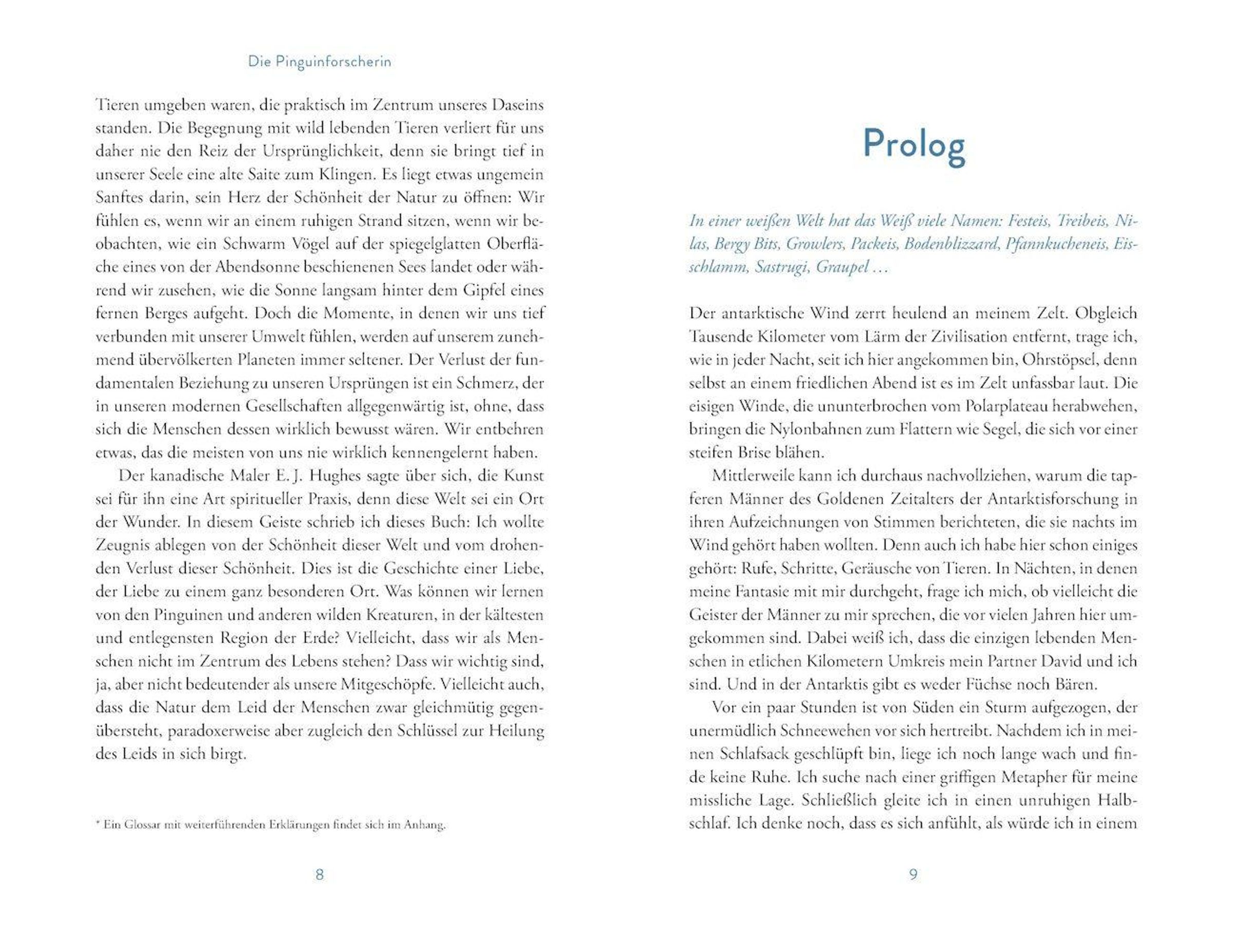 Die Pinguinforscherin

Tieren umgeben waren, die praktisch im Zentrum unseres Daseins standen. Die Begegnung mit wild lebenden Tieren verliert für uns daher nie den Reiz der Ursprünglichkeit, denn sie bringt tief in unserer Seele eine alte Saite zum Klingen. Es liegt etwas ungemein Sanftes darin, sein Herz der Schönheit der Natur zu öffnen: Wir fühlen es, wenn wir an einem ruhigen Strand sitzen, wenn wir beobachten, wie ein Schwarm Vögel auf der spiegelglatten Oberfläche eines von der Abendsonne beschienenen Sees landet oder während wir zusehen, wie die Sonne langsam hinter dem Gipfel eines fernen Berges aufgeht. Doch die Momente, in denen wir uns tief verbunden mit unserer Umwelt fühlen, werden auf unserem zunehmend übervölkerten Planeten immer seltener. Der Verlust der fundamentalen Beziehung zu unseren Ursprüngen ist ein Schmerz, der in unseren modernen Gesellschaften allgegenwärtig ist, ohne, dass sich die Menschen dessen wirklich bewusst wären. Wir entbehren etwas, das die meisten von uns nie wirklich kennengelernt haben.

Der kanadische Maler E. J. Hughes sagte über sich, die Kunst sei für ihn eine Art spiritueller Praxis, denn diese Welt sei ein Ort der Wunder. In diesem Geiste schrieb ich dieses Buch: Ich wollte Zeugnis ablegen von der Schönheit dieser Welt und vom drohenden Verlust dieser Schönheit. Dies ist die Geschichte einer Liebe, der Liebe zu einem ganz besonderen Ort. Was können wir lernen von den Pinguinen und anderen wilden Kreaturen, in der kältesten und entlegensten Region der Erde? Vielleicht, dass wir als Menschen nicht im Zentrum des Lebens stehen? Dass wir wichtig sind, ja, aber nicht bedeutender als unsere Mitgeschöpfe. Vielleicht auch, dass die Natur dem Leid der Menschen zwar gleichmütig gegenübersteht, paradoxerweise aber zugleich den Schlüssel zur Heilung des Leids in sich birgt.

* Ein Glossar mit weiterführenden Erklärungen findet sich im Anhang.

8

Prolog

In einer weißen Welt hat das Weiß viele Namen: Festeis, Treibeis, Nilas, Bergy Bits, Growlers, Packeis, Bodenblizzard, Pfannkucheneis, Eisschlamm, Sastrugi, Graupel …

Der antarktische Wind zerrt heulend an meinem Zelt. Obgleich Tausende Kilometer vom Lärm der Zivilisation entfernt, trage ich, wie in jeder Nacht, seit ich hier angekommen bin, Ohrstöpsel, denn selbst an einem friedlichen Abend ist es im Zelt unfassbar laut. Die eisigen Winde, die ununterbrochen vom Polarplateau herabwehen, bringen die Nylonbahnen zum Flattern wie Segel, die sich vor einer steifen Brise blähen.

Mittlerweile kann ich durchaus nachvollziehen, warum die tapferen Männer des Goldenen Zeitalters der Antarktisforschung in ihren Aufzeichnungen von Stimmen berichteten, die sie nachts im Wind gehört haben wollten. Denn auch ich habe hier schon einiges gehört: Rufe, Schritte, Geräusche von Tieren. In Nächten, in denen meine Fantasie mit mir durchgeht, frage ich mich, ob vielleicht die Geister der Männer zu mir sprechen, die vor vielen Jahren hier umgekommen sind. Dabei weiß ich, dass die einzigen lebenden Menschen in etlichen Kilometern Umkreis mein Partner David und ich sind. Und in der Antarktis gibt es weder Füchse noch Bären.

Vor ein paar Stunden ist von Süden ein Sturm aufgezogen, der unermüdlich Schneewehen vor sich hertreibt. Nachdem ich in meinen Schlafsack geschlüpft bin, liege ich noch lange wach und finde keine Ruhe. Ich suche nach einer griffigen Metapher für meine missliche Lage. Schließlich gleite ich in einen unruhigen Halbschlaf. Ich denke noch, dass es sich anfühlt, als würde ich in einem

9